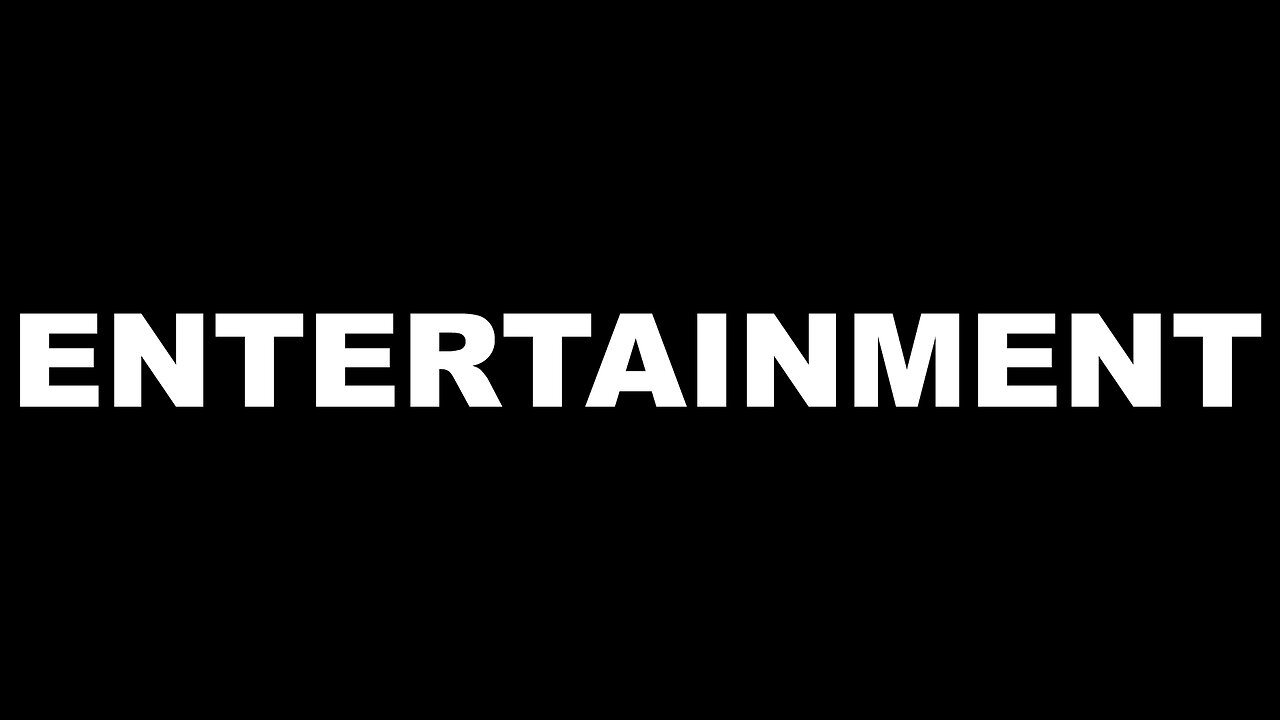 ENTERTAINMENT